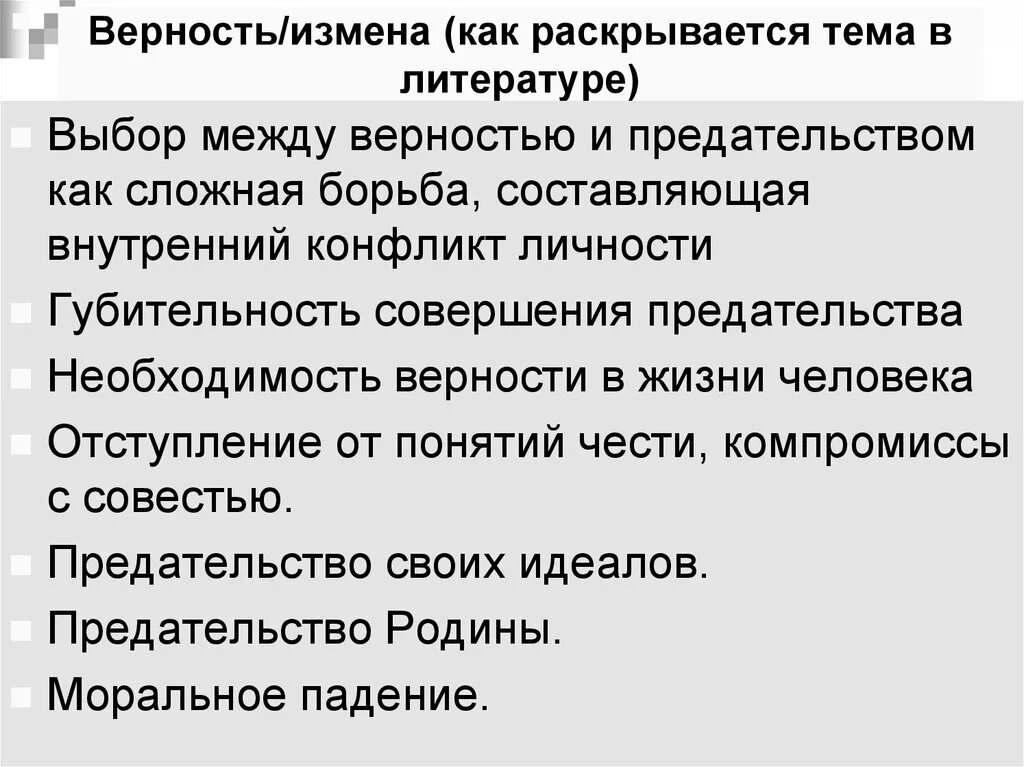 Верность/измена (как раскрывается тема в литературе)

Выбор между верностью и предательством как сложная борьба, составляющая внутренний конфликт личности

Губительность совершения предательства

Необходимость верности в жизни человека

Отступление от понятий чести, компромиссы с совестью.

Предательство своих идеалов.

Предательство Родины.

Моральное падение.